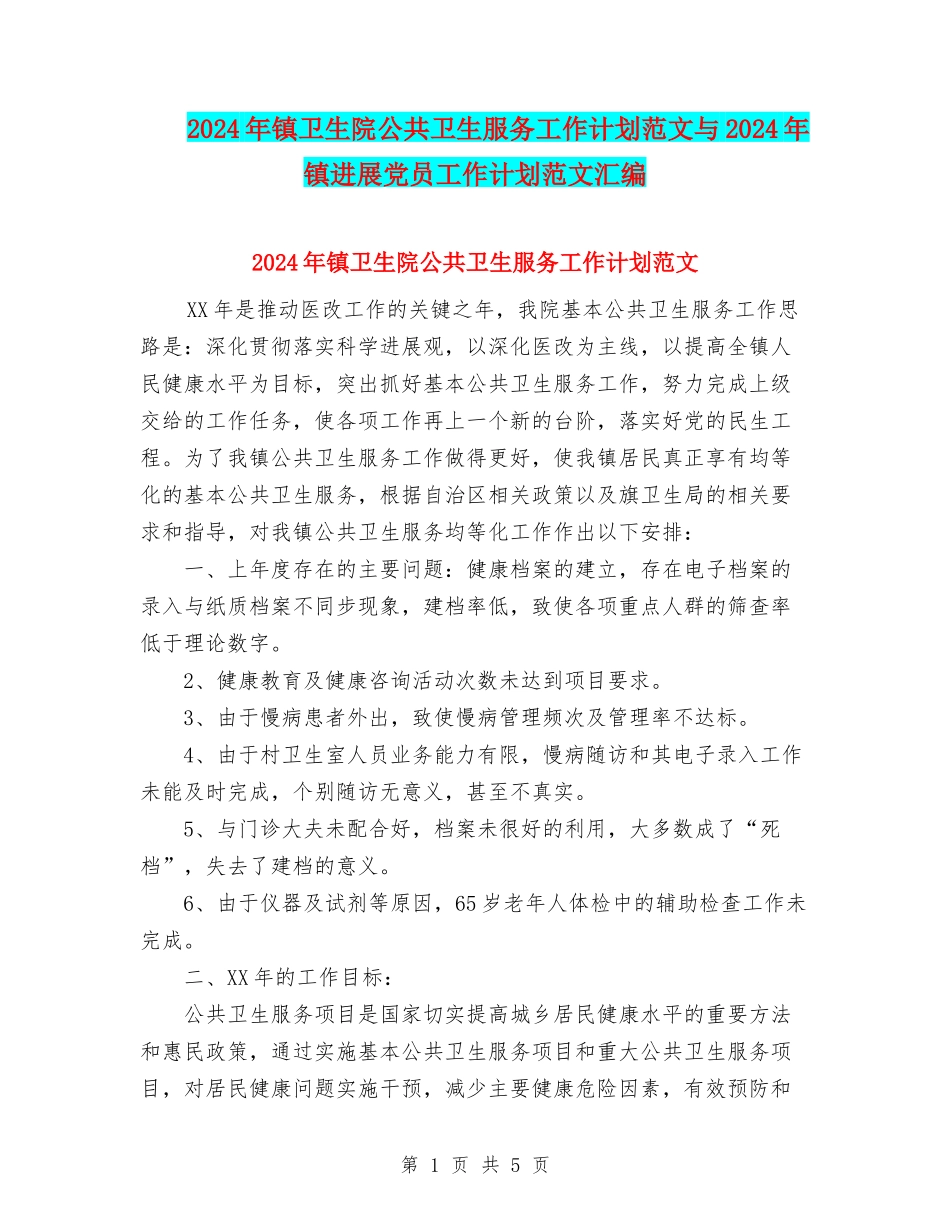 2024年镇卫生院公共卫生服务工作计划范文与2024年镇进展党员工作计划范文汇编

2024年镇卫生院公共卫生服务工作计划范文

XX年是推动医改工作的关键之年，我院基本公共卫生服务工作思路是：深化贯彻落实科学进展观，以深化医改为主线，以提高全镇人民健康水平为目标，突出抓好基本公共卫生服务工作，努力完成上级交给的工作任务，使各项工作再上一个新的台阶，落实好党的民生工程。为了我镇公共卫生服务工作做得更好，使我镇居民真正享有均等化的基本公共卫生服务，根据自治区相关政策以及旗卫生局的相关要求和指导，对我镇公共卫生服务均等化工作作出以下安排：

一、上年度存在的主要问题：健康档案的建立，存在电子档案的录入与纸质档案不同步现象，建档率低，致使各项重点人群的筛查率低于理论数字。

2、健康教育及健康咨询活动次数未达到项目要求。

3、由于慢病患者外出，致使慢病管理频次及管理率不达标。

4、由于村卫生室人员业务能力有限，慢病随访和其电子录入工作未能及时完成，个别随访无意义，甚至不真实。

5、与门诊大夫未配合好，档案未很好的利用，大多数成了“死档”，失去了建档的意义。

6、由于仪器及试剂等原因，65岁老年人体检中的辅助检查工作未完成。

二、XX年的工作目标：

公共卫生服务项目是国家切实提高城乡居民健康水平的重要方法和惠民政策，通过实施基本公共卫生服务项目和重大公共卫生服务项目，对居民健康问题实施干预，减少主要健康危险因素，有效预防和

第 1 页 共 5 页